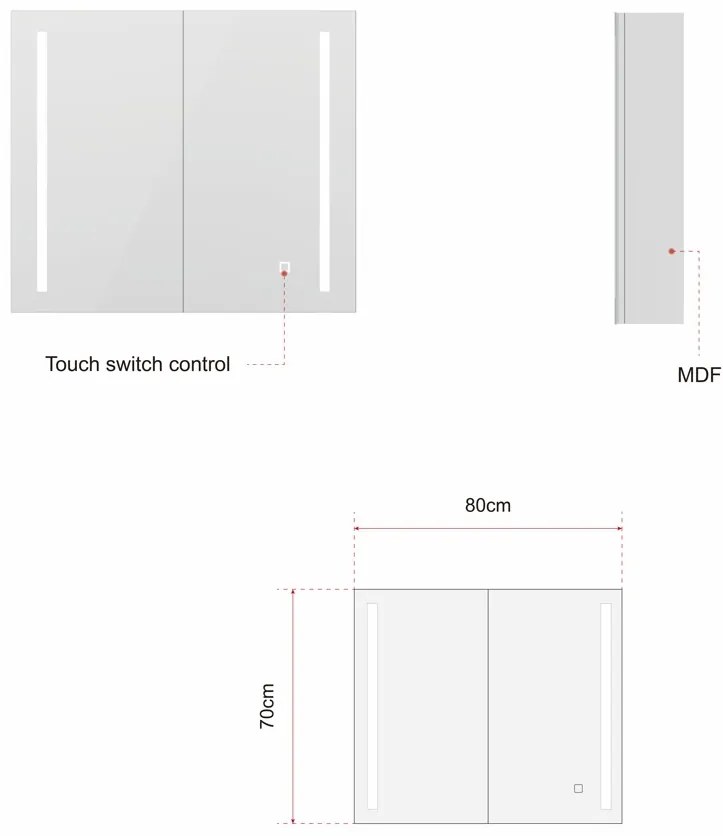 Touch switch control

MDF

80cm

70cm